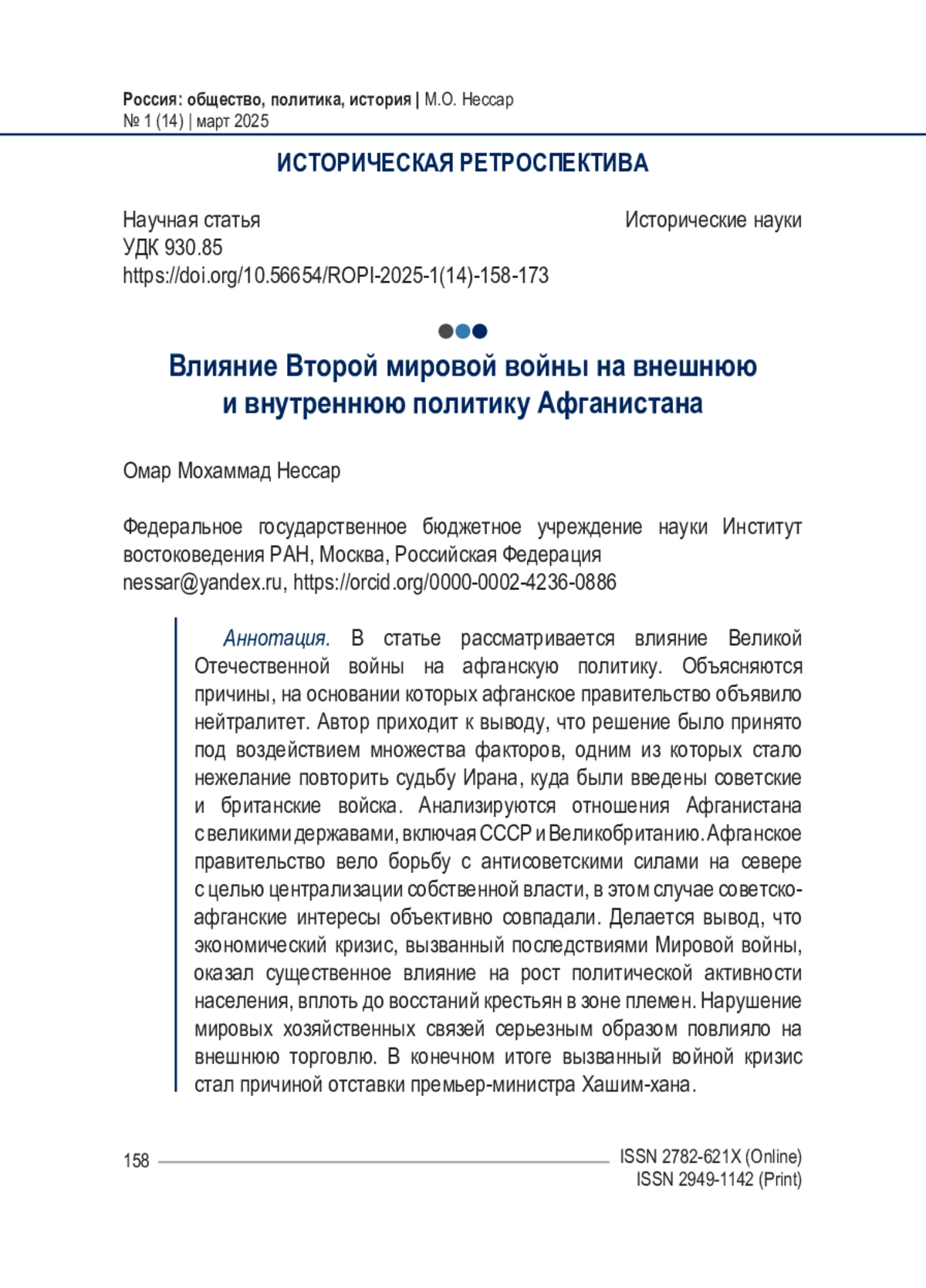 Россия: общество, политика, история | М.О. Нессар
№ 1 (14) | март 2025

ИСТОРИЧЕСКАЯ РЕТРОСПЕКТИВА

Научная статья

Исторические науки

УДК 930.85
https://doi.org/10.56654/ROPI-2025-1(14)-158-173

Влияние Второй мировой войны на внешнюю и внутреннюю политику Афганистана

Омар Мохаммад Нессар

Федеральное государственное бюджетное учреждение науки Институт востоковедения РАН, Москва, Российская Федерация
nessar@yandex.ru, https://orcid.org/0000-0002-4236-0886

Аннотация. В статье рассматривается влияние Великой Отечественной войны на афганскую политику. Объясняются причины, на основании которых афганское правительство объявило нейтралитет. Автор приходит к выводу, что решение было принято под воздействием множества факторов, одним из которых стало нежелание повторить судьбу Ирана, куда были введены советские и британские войска. Анализируются отношения Афганистана с великими державами, включая СССР и Великобританию. Афганское правительство вело борьбу с антисоветскими силами на севере с целью централизации собственной власти, в этом случае советско-афганские интересы объективно совпадали. Делается вывод, что экономический кризис, вызванный последствиями Мировой войны, оказал существенное влияние на рост политической активности населения, вплоть до восстаний крестьян в зоне племен. Нарушение мировых хозяйственных связей серьезным образом повлияло на внешнюю торговлю. В конечном итоге вызванный войной кризис стал причиной отставки премьер-министра Хашим-хана.

158

ISSN 2782-621X (Online)
ISSN 2949-1142 (Print)